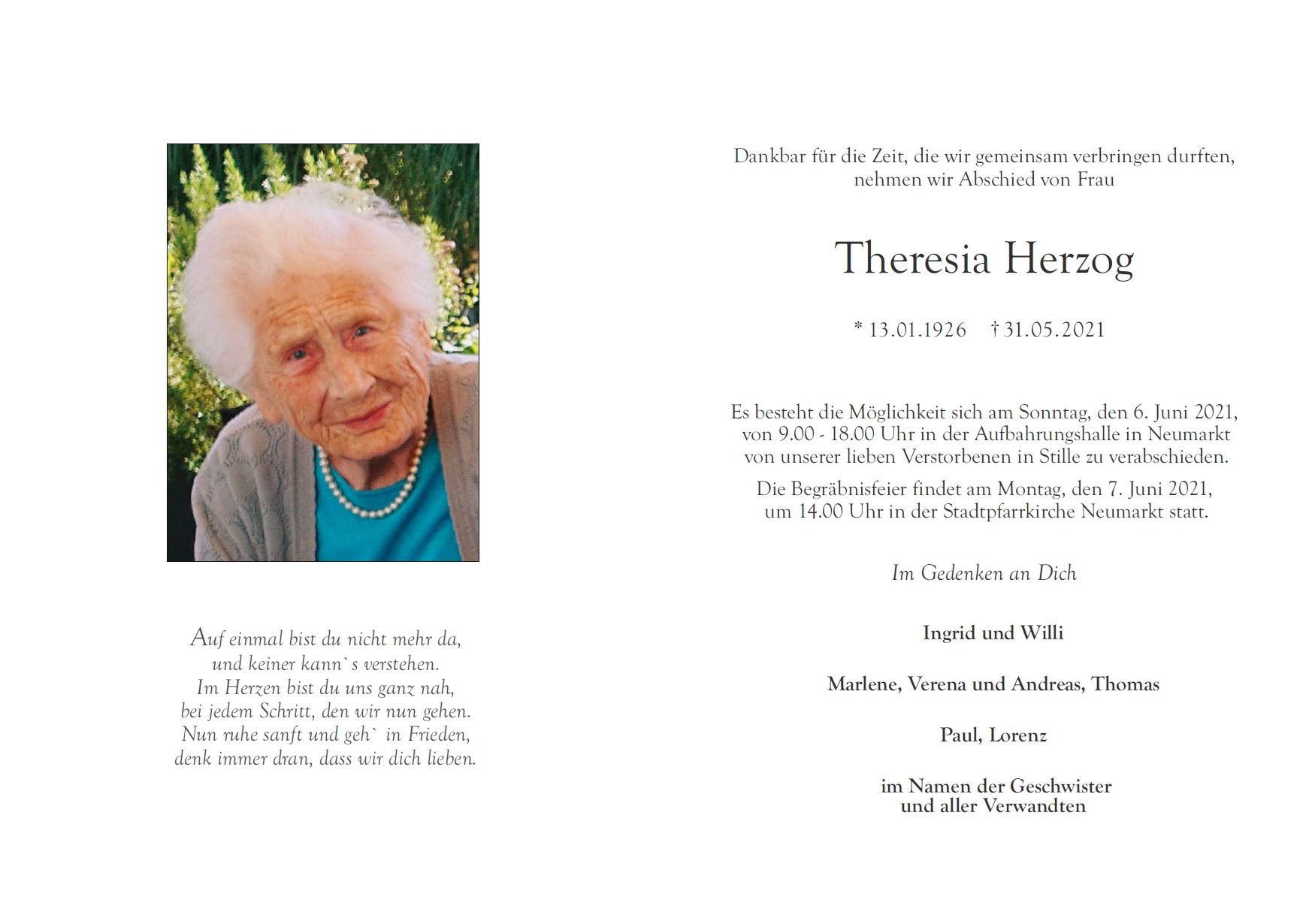 Auf einmal bist du nicht mehr da,
und keiner kann`s verstehen.
Im Herzen bist du uns ganz nah,
bei jedem Schritt, den wir nun gehen.
Nun ruhe sanft und geh` in Frieden,
denk immer dran, dass wir dich lieben.

Dankbar für die Zeit, die wir gemeinsam verbringen durften,
nehmen wir Abschied von Frau

Theresia Herzog

* 13.01.1926 † 31.05.2021

Es besteht die Möglichkeit sich am Sonntag, den 6. Juni 2021, von 9.00 - 18.00 Uhr in der Aufbahrungshalle in Neumarkt von unserer lieben Verstorbenen in Stille zu verabschieden.

Die Begräbnisfeier findet am Montag, den 7. Juni 2021, um 14.00 Uhr in der Stadtpfarrkirche Neumarkt statt.

Im Gedenken an Dich

Ingrid und Willi

Marlene, Verena und Andreas, Thomas

Paul, Lorenz

im Namen der Geschwister
und aller Verwandten